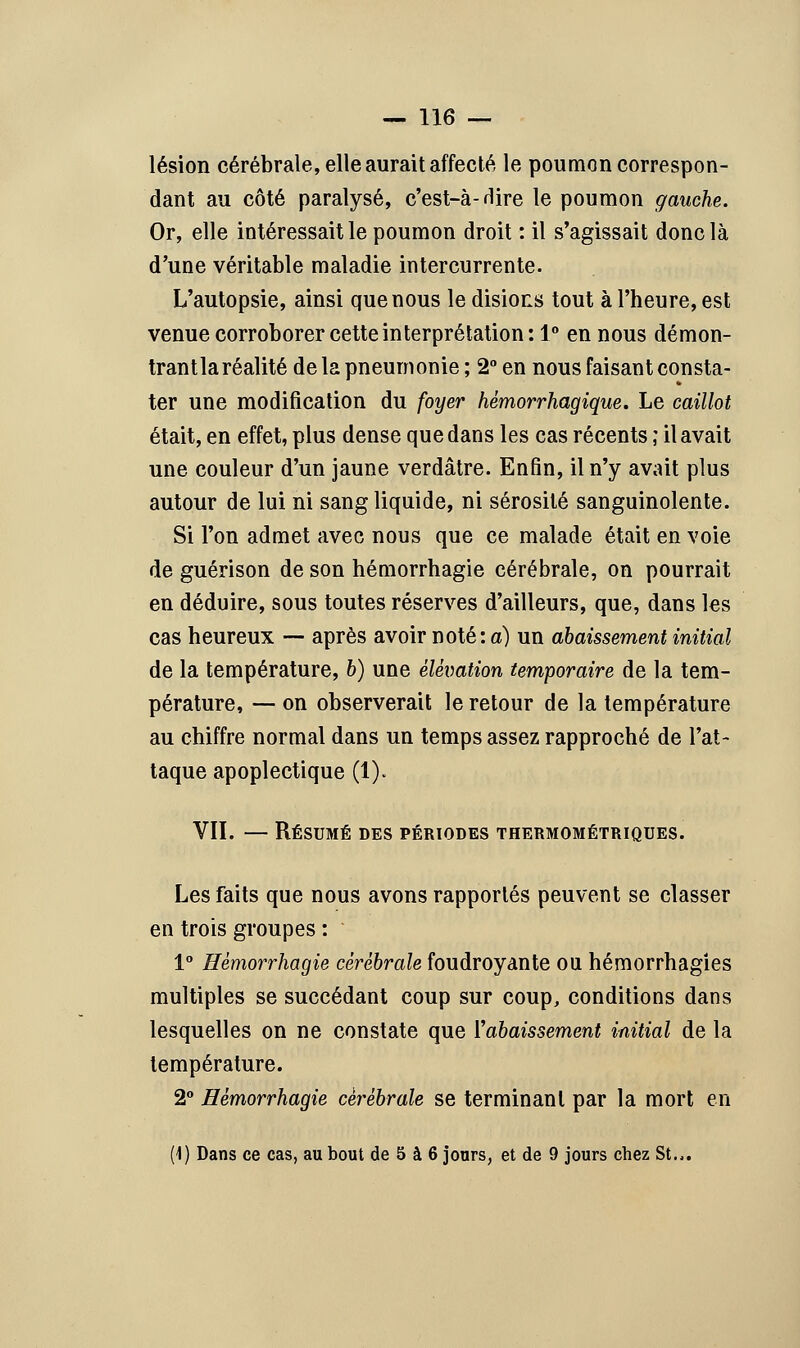 — 116 —

lésion cérébrale, elle aurait affecté le poumon correspondant au côté paralysé, c'est-à-dire le poumon gauche. Or, elle intéressait le poumon droit : il s'agissait donc là d'une véritable maladie intercurrente.

L'autopsie, ainsi que nous le disions tout à l'heure, est venue corroborer cette interprétation : 1° en nous démontrant la réalité de la pneumonie ; 2° en nous faisant constater une modification du foyer hémorrhagique. Le caillot était, en effet, plus dense que dans les cas récents ; il avait une couleur d'un jaune verdâtre. Enfin, il n'y avait plus autour de lui ni sang liquide, ni sérosité sanguinolente.

Si l'on admet avec nous que ce malade était en voie de guérison de son hémorrhagie cérébrale, on pourrait en déduire, sous toutes réserves d'ailleurs, que, dans les cas heureux — après avoir noté : a) un abaissement initial de la température, b) une élévation temporaire de la température, — on observerait le retour de la température au chiffre normal dans un temps assez rapproché de l'attaque apoplectique (1).

VII. — Résumé des périodes thermométriques.

Les faits que nous avons rapportés peuvent se classer en trois groupes :

1° Hémorrhagie cérébrale foudroyante ou hémorrhagies multiples se succédant coup sur coup, conditions dans lesquelles on ne constate que l'abaissement initial de la température.

2° Hémorrhagie cérébrale se terminant par la mort en

(1) Dans ce cas, au bout de 5 à 6 jours, et de 9 jours chez St...